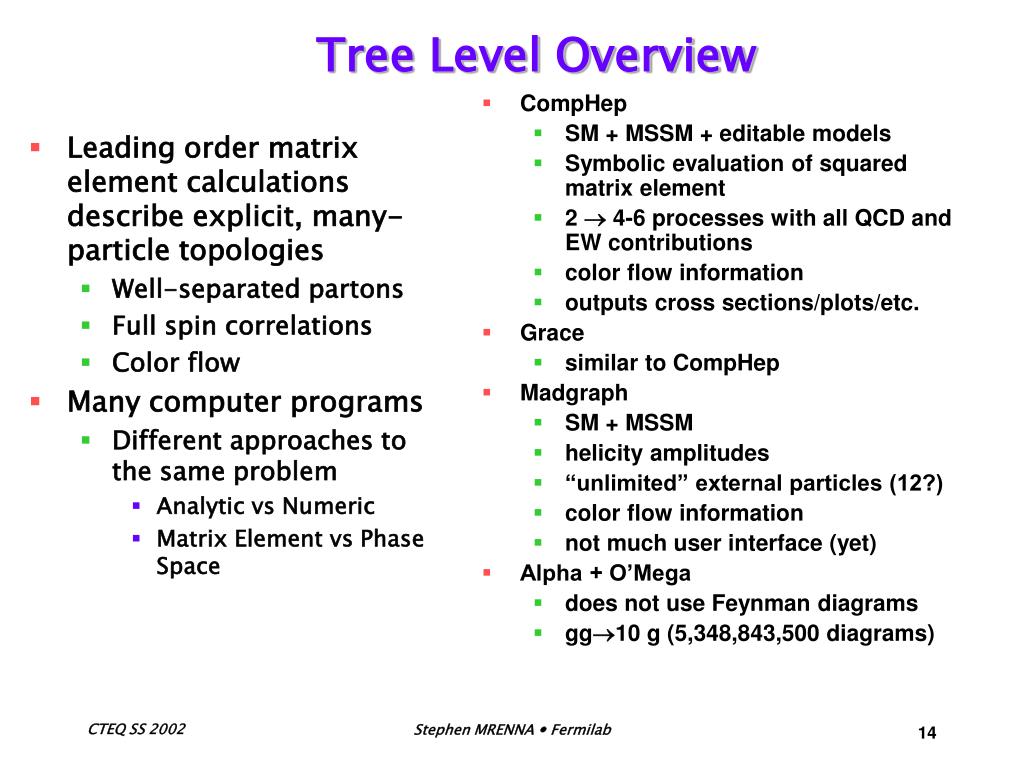 Tree Level Overview

- Leading order matrix element calculations describe explicit, many-particle topologies
  - Well-separated partons
  - Full spin correlations
  - Color flow
- Many computer programs
  - Different approaches to the same problem
    - Analytic vs Numeric
    - Matrix Element vs Phase Space

- CompHep
  - SM + MSSM + editable models
  - Symbolic evaluation of squared matrix element
  - 2 $\rightarrow$ 4-6 processes with all QCD and EW contributions
  - color flow information
  - outputs cross sections/plots/etc.
- Grace
  - similar to CompHep
- Madgraph
  - SM + MSSM
  - helicity amplitudes
  - “unlimited” external particles (12?)
  - color flow information
  - not much user interface (yet)
- Alpha + O’Mega
  - does not use Feynman diagrams
  - gg$\rightarrow$10 g (5,348,843,500 diagrams)

CTEQ SS 2002

Stephen MRENNA • Fermilab

14